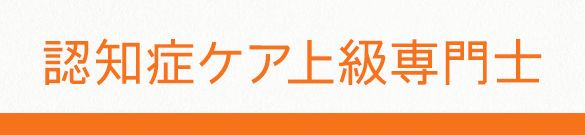 認知症ケア上級専門士